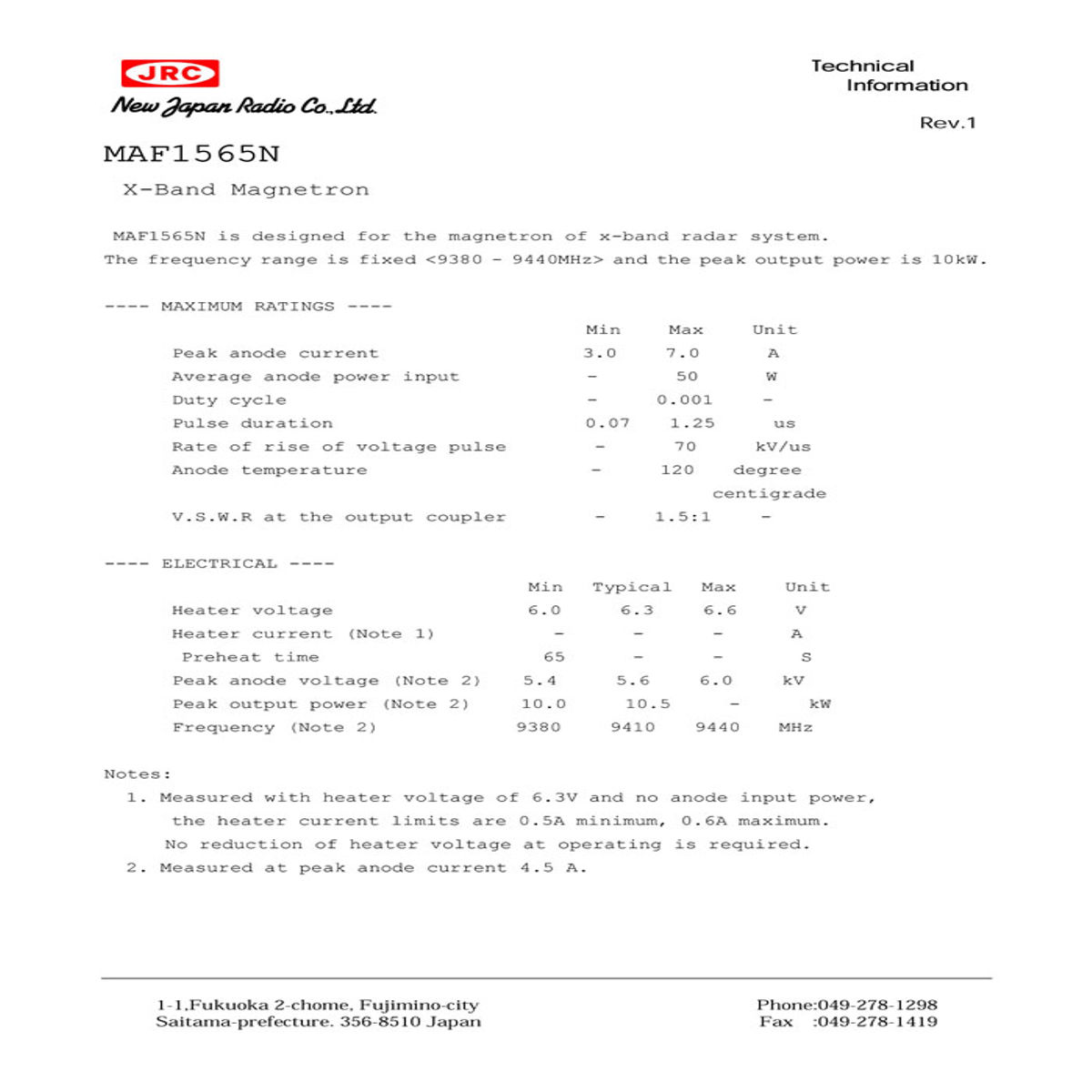 JRC
New Japan Radio Co.,Ltd.

Technical Information

Rev.1

MAF1565N

X-Band Magnetron

MAF1565N is designed for the magnetron of x-band radar system. The frequency range is fixed <9380 - 9440MHz> and the peak output power is 10kW.

---- MAXIMUM RATINGS ----

| | Min | Max | Unit |
|---|---|---|---|
| Peak anode current | 3.0 | 7.0 | A |
| Average anode power input | - | 50 | W |
| Duty cycle | - | 0.001 | - |
| Pulse duration | 0.07 | 1.25 | us |
| Rate of rise of voltage pulse | - | 70 | kV/us |
| Anode temperature | - | 120 | degree centigrade |
| V.S.W.R at the output coupler | - | 1.5:1 | - |

---- ELECTRICAL ----

| | Min | Typical | Max | Unit |
|---|---|---|---|---|
| Heater voltage | 6.0 | 6.3 | 6.6 | V |
| Heater current (Note 1) | - | - | - | A |
| Preheat time | 65 | - | - | S |
| Peak anode voltage (Note 2) | 5.4 | 5.6 | 6.0 | kV |
| Peak output power (Note 2) | 10.0 | 10.5 | - | kW |
| Frequency (Note 2) | 9380 | 9410 | 9440 | MHz |

Notes:
1. Measured with heater voltage of 6.3V and no anode input power, the heater current limits are 0.5A minimum, 0.6A maximum. No reduction of heater voltage at operating is required.
2. Measured at peak anode current 4.5 A.

1-1,Fukuoka 2-chome, Fujimino-city
Saitama-prefecture. 356-8510 Japan

Phone:049-278-1298
Fax :049-278-1419